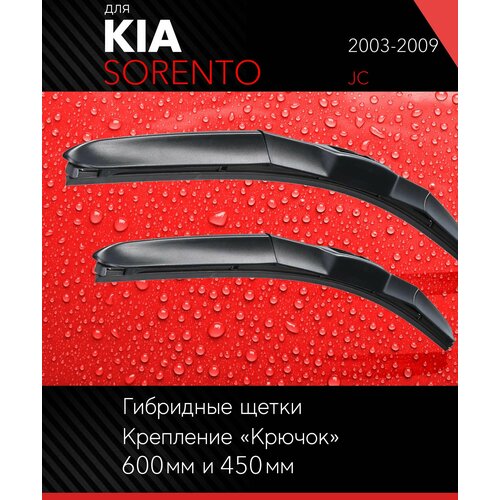 для
KIA
SORENTO

2003-2009
JC

Гибридные щетки
Крепление «Крючок»
600мм и 450мм